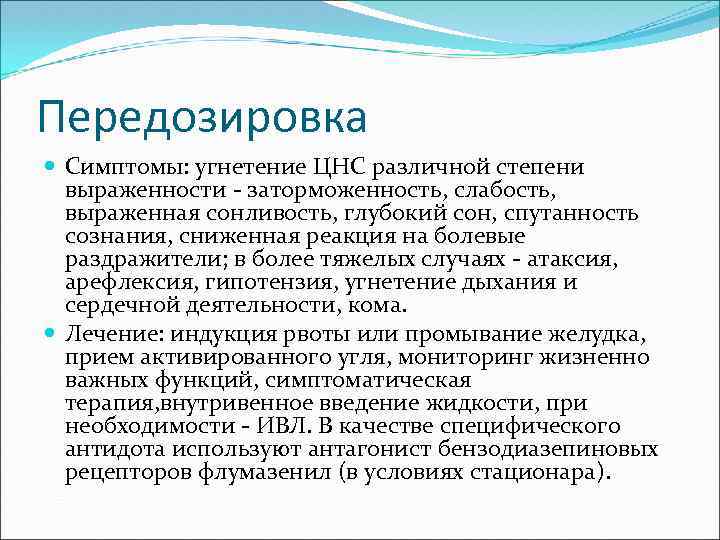 Передозировка

Симптомы: угнетение ЦНС различной степени выраженности - заторможенность, слабость, выраженная сонливость, глубокий сон, спутанность сознания, сниженная реакция на болевые раздражители; в более тяжелых случаях - атаксия, арефлексия, гипотензия, угнетение дыхания и сердечной деятельности, кома.

Лечение: индукция рвоты или промывание желудка, прием активированного угля, мониторинг жизненно важных функций, симптоматическая терапия,внутривенное введение жидкости, при необходимости - ИВЛ. В качестве специфического антидота используют антагонист бензодиазепиновых рецепторов флумазенил (в условиях стационара).